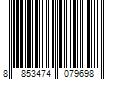 8 853474 079698